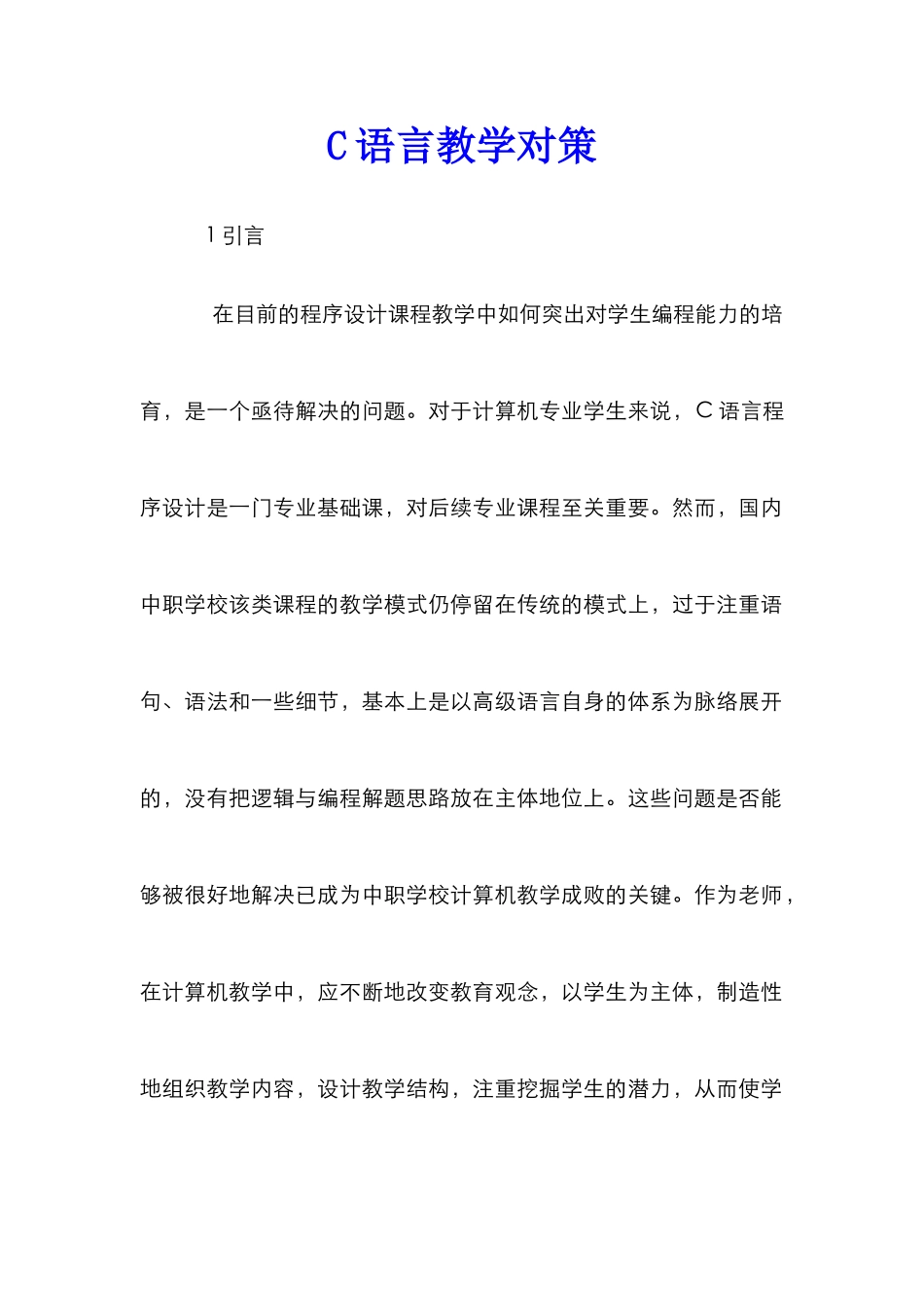 C 语言教学对策

1 引言

在目前的程序设计课程教学中如何突出对学生编程能力的培育，是一个亟待解决的问题。对于计算机专业学生来说，C 语言程序设计是一门专业基础课，对后续专业课程至关重要。然而，国内中职学校该类课程的教学模式仍停留在传统的模式上，过于注重语句、语法和一些细节，基本上是以高级语言自身的体系为脉络展开的，没有把逻辑与编程解题思路放在主体地位上。这些问题是否能够被很好地解决已成为中职学校计算机教学成败的关键。作为老师，在计算机教学中，应不断地改变教育观念，以学生为主体，制造性地组织教学内容，设计教学结构，注重挖掘学生的潜力，从而使学